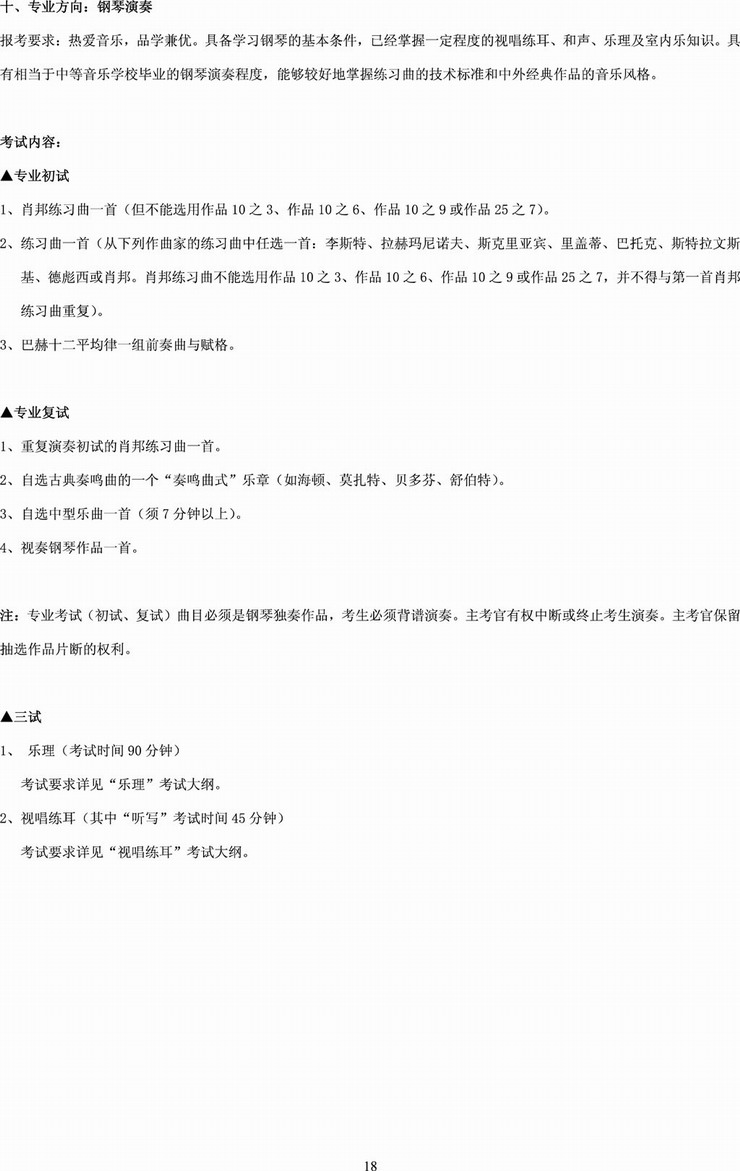 十、专业方向：钢琴演奏

报考要求：热爱音乐，品学兼优。具备学习钢琴的基本条件，已经掌握一定程度的视唱练耳、和声、乐理及室内乐知识。具有相当于中等音乐学校毕业的钢琴演奏程度，能够较好地掌握练习曲的技术标准和中外经典作品的音乐风格。

考试内容：

▲专业初试

1、肖邦练习曲一首（但不能选用作品 10 之 3、作品 10 之 6、作品 10 之 9 或作品 25 之 7）。

2、练习曲一首（从下列作曲家的练习曲中任选一首：李斯特、拉赫玛尼诺夫、斯克里亚宾、里盖蒂、巴托克、斯特拉文斯基、德彪西或肖邦。肖邦练习曲不能选用作品 10 之 3、作品 10 之 6、作品 10 之 9 或作品 25 之 7，并不得与第一首肖邦练习曲重复）。

3、巴赫十二平均律一组前奏曲与赋格。

▲专业复试

1、重复演奏初试的肖邦练习曲一首。

2、自选古典奏鸣曲的一个“奏鸣曲式”乐章（如海顿、莫扎特、贝多芬、舒伯特）。

3、自选中型乐曲一首（须 7 分钟以上）。

4、视奏钢琴作品一首。

注：专业考试（初试、复试）曲目必须是钢琴独奏作品，考生必须背谱演奏。主考官有权中断或终止考生演奏。主考官保留抽选作品片断的权利。

▲三试

1、 乐理（考试时间 90 分钟）

考试要求详见“乐理”考试大纲。

2、视唱练耳（其中“听写”考试时间 45 分钟）

考试要求详见“视唱练耳”考试大纲。

18